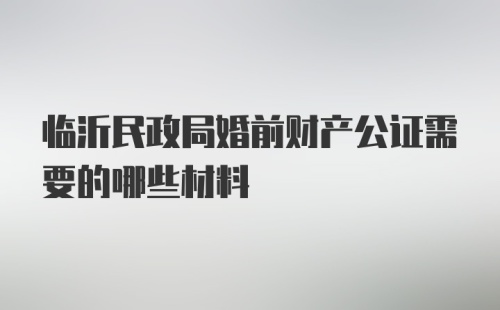 临沂民政局婚前财产公证需要的哪些材料